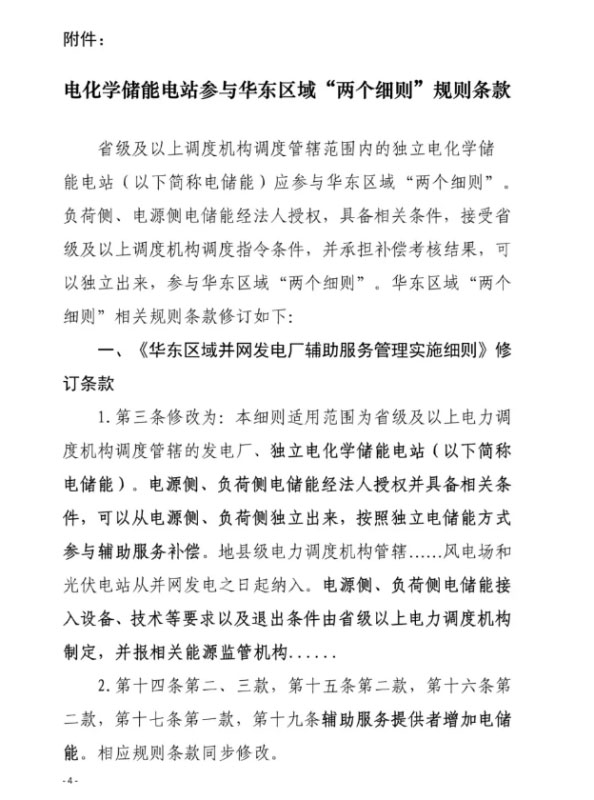 附件：

电化学储能电站参与华东区域“两个细则”规则条款

省级及以上调度机构调度管辖范围内的独立电化学储能电站（以下简称电储能）应参与华东区域“两个细则”。负荷侧、电源侧电储能经法人授权，具备相关条件，接受省级及以上调度机构调度指令条件，并承担补偿考核结果，可以独立出来，参与华东区域“两个细则”。华东区域“两个细则”相关规则条款修订如下：

一、《华东区域并网发电厂辅助服务管理实施细则》修订条款

1. 第三条修改为：本细则适用范围为省级及以上电力调度机构调度管辖的发电厂、独立电化学储能电站（以下简称电储能）。电源侧、负荷侧电储能经法人授权并具备相关条件，可以从电源侧、负荷侧独立出来，按照独立电储能方式参与辅助服务补偿。地县级电力调度机构管辖……风电场和光伏电站从并网发电之日起纳入。电源侧、负荷侧电储能接入设备、技术等要求以及退出条件由省级以上电力调度机构制定，并报相关能源监管机构……

2. 第十四条第二、三款，第十五条第二款，第十六条第二款，第十七条第一款，第十九条辅助服务提供者增加电储能。相应规则条款同步修改。

- 4 -